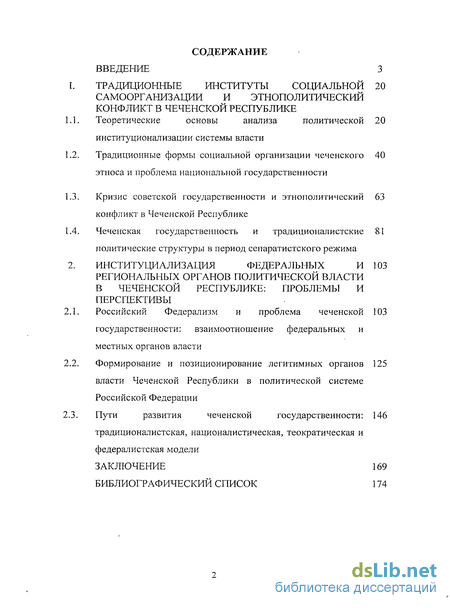 СОДЕРЖАНИЕ

| | | |
|---|---|---|
| | ВВЕДЕНИЕ | 3 |
| I. | ТРАДИЦИОННЫЕ ИНСТИТУТЫ СОЦИАЛЬНОЙ САМООРГАНИЗАЦИИ И ЭТНОПОЛИТИЧЕСКИЙ КОНФЛИКТ В ЧЕЧЕНСКОЙ РЕСПУБЛИКЕ | 20 |
| 1.1. | Теоретические основы анализа политической институционализации системы власти | 20 |
| 1.2. | Традиционные формы социальной организации чеченского этноса и проблема национальной государственности | 40 |
| 1.3. | Кризис советской государственности и этнополитический конфликт в Чеченской Республике | 63 |
| 1.4. | Чеченская государственность и традиционалистские политические структуры в период сепаратистского режима | 81 |
| 2. | ИНСТИТУЦИАЛИЗАЦИЯ ФЕДЕРАЛЬНЫХ И РЕГИОНАЛЬНЫХ ОРГАНОВ ПОЛИТИЧЕСКОЙ ВЛАСТИ В ЧЕЧЕНСКОЙ РЕСПУБЛИКЕ: ПРОБЛЕМЫ И ПЕРСПЕКТИВЫ | 103 |
| 2.1. | Российский Федерализм и проблема чеченской государственности: взаимоотношение федеральных и местных органов власти | 103 |
| 2.2. | Формирование и позиционирование легитимных органов власти Чеченской Республики в политической системе Российской Федерации | 125 |
| 2.3. | Пути развития чеченской государственности: традиционалистская, националистическая, теократическая и федералистская модели | 146 |
| | ЗАКЛЮЧЕНИЕ | 169 |
| | БИБЛИОГРАФИЧЕСКИЙ СПИСОК | 174 |

2

dsLib.net
библиотека диссертаций